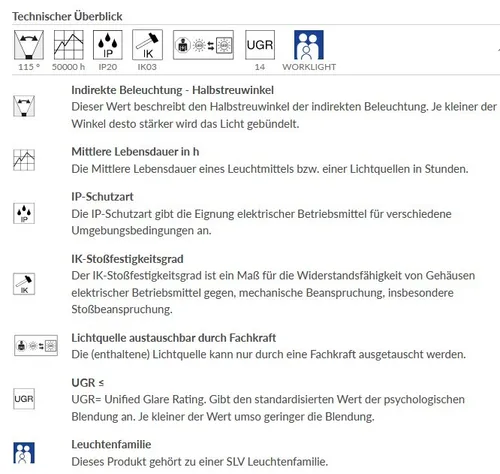 Technischer Überblick

IP IK UGR

115 ° 50000 h IP20 IK03 14 WORKLIGHT

Indirekte Beleuchtung - Halbstreuwinkel
Dieser Wert beschreibt den Halbstreuwinkel der indirekten Beleuchtung. Je kleiner der Winkel desto stärker wird das Licht gebündelt.

Mittlere Lebensdauer in h
Die Mittlere Lebensdauer eines Leuchtmittels bzw. einer Lichtquellen in Stunden.

IP
IP-Schutzart
Die IP-Schutzart gibt die Eignung elektrischer Betriebsmittel für verschiedene Umgebungsbedingungen an.

IK
IK-Stoßfestigkeitsgrad
Der IK-Stoßfestigkeitsgrad ist ein Maß für die Widerstandsfähigkeit von Gehäusen elektrischer Betriebsmittel gegen, mechanische Beanspruchung, insbesondere Stoßbeanspruchung.

Lichtquelle austauschbar durch Fachkraft
Die (enthaltene) Lichtquelle kann nur durch eine Fachkraft ausgetauscht werden.

UGR
UGR ≤
UGR= Unified Glare Rating. Gibt den standardisierten Wert der psychologischen Blendung an. Je kleiner der Wert umso geringer die Blendung.

Leuchtenfamilie
Dieses Produkt gehört zu einer SLV Leuchtenfamilie.